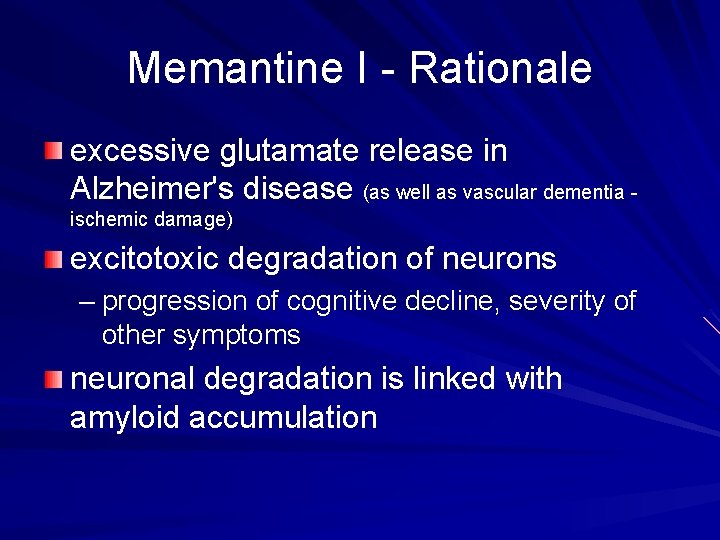 Memantine I - Rationale

excessive glutamate release in Alzheimer's disease (as well as vascular dementia - ischemic damage)

excitotoxic degradation of neurons

– progression of cognitive decline, severity of other symptoms

neuronal degradation is linked with amyloid accumulation